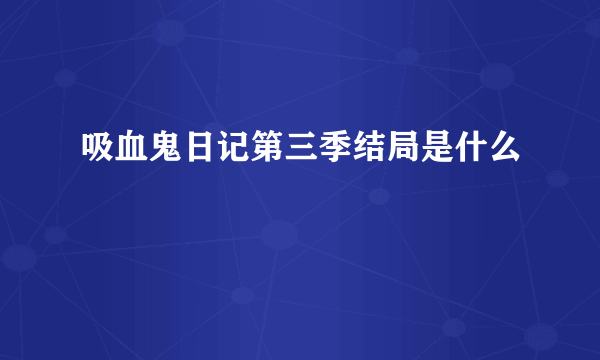 吸血鬼日记第三季结局是什么